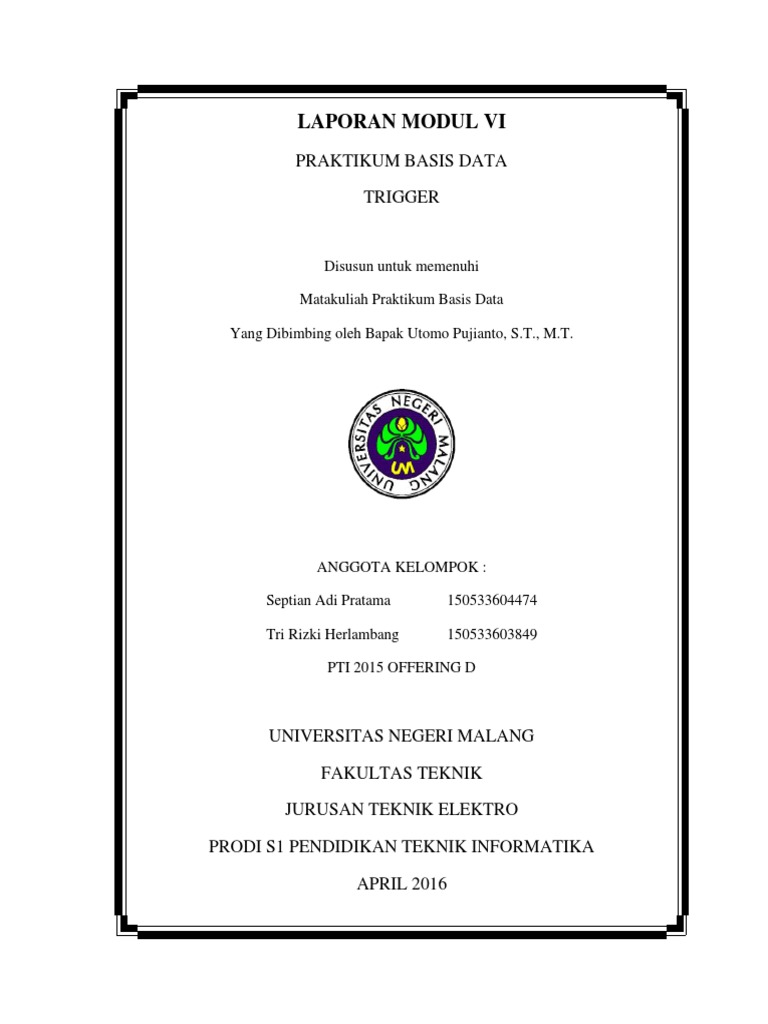 LAPORAN MODUL VI

PRAKTIKUM BASIS DATA

TRIGGER

Disusun untuk memenuhi

Matakuliah Praktikum Basis Data

Yang Dibimbing oleh Bapak Utomo Pujianto, S.T., M.T.

UNIVERSITAS NEGERI MALANG

UM

ANGGOTA KELOMPOK :

Septian Adi Pratama 150533604474

Tri Rizki Herlambang 150533603849

PTI 2015 OFFERING D

UNIVERSITAS NEGERI MALANG

FAKULTAS TEKNIK

JURUSAN TEKNIK ELEKTRO

PRODI S1 PENDIDIKAN TEKNIK INFORMATIKA

APRIL 2016